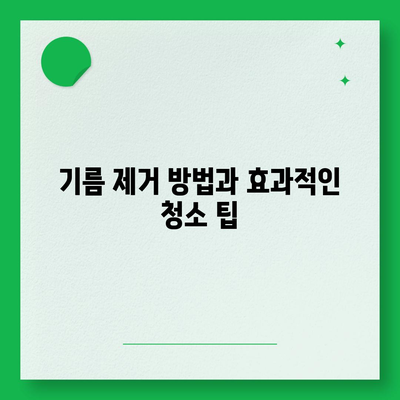 기름 제거 방법과 효과적인 청소 팁